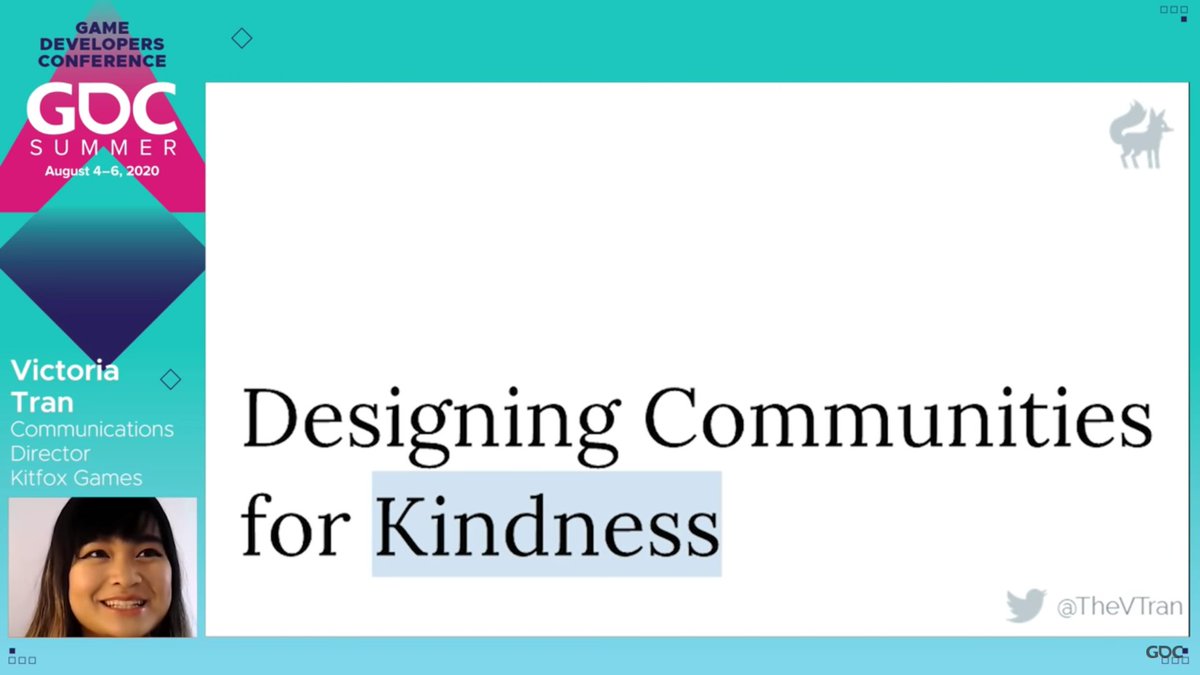 GAME DEVELOPERS CONFERENCE
GDC
SUMMER
August 4–6, 2020

Victoria Tran
Communications Director
Kitfox Games

Designing Communities for Kindness

@TheVTran

GDC